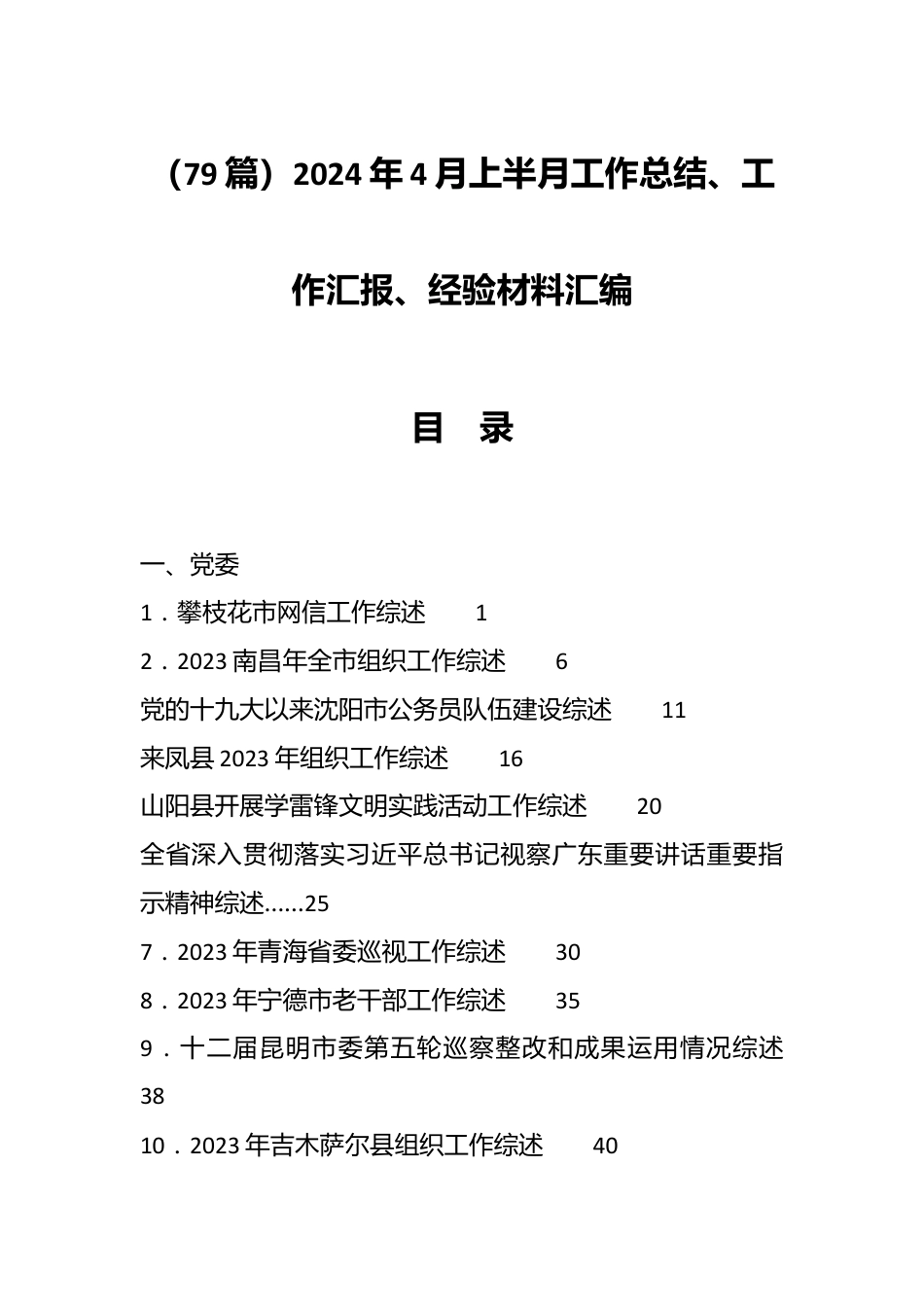 （79篇）2024年4月上半月工作总结、工作汇报、经验材料汇编

目　录

一、党委

1．攀枝花市网信工作综述　　1

2．2023南昌年全市组织工作综述　　6

党的十九大以来沈阳市公务员队伍建设综述　　11

来凤县2023年组织工作综述　　16

山阳县开展学雷锋文明实践活动工作综述　　20

全省深入贯彻落实习近平总书记视察广东重要讲话重要指示精神综述......25

7．2023年青海省委巡视工作综述　　30

8．2023年宁德市老干部工作综述　　35

9．十二届昆明市委第五轮巡察整改和成果运用情况综述　38

10．2023年吉木萨尔县组织工作综述　　40